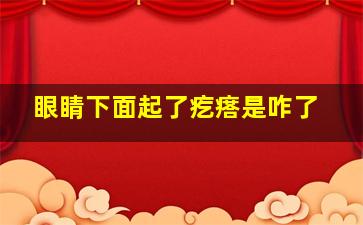 眼睛下面起了疙瘩是咋了